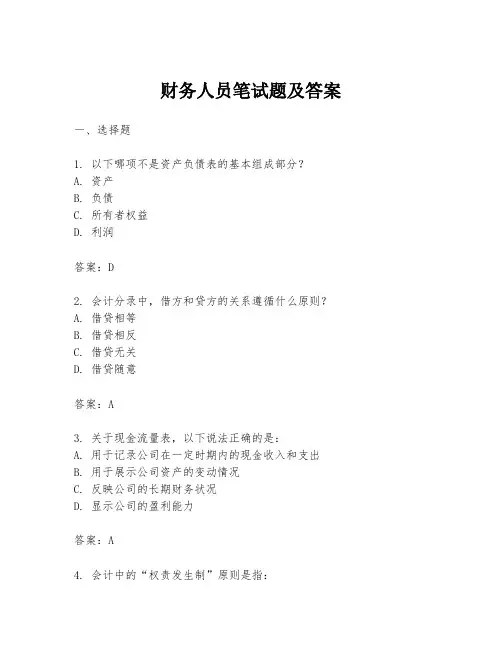 财务人员笔试题及答案

一、选择题

1. 以下哪项不是资产负债表的基本组成部分？
A. 资产
B. 负债
C. 所有者权益
D. 利润

答案：D

2. 会计分录中，借方和贷方的关系遵循什么原则？
A. 借贷相等
B. 借贷相反
C. 借贷无关
D. 借贷随意

答案：A

3. 关于现金流量表，以下说法正确的是：
A. 用于记录公司在一定时期内的现金收入和支出
B. 用于展示公司资产的变动情况
C. 反映公司的长期财务状况
D. 显示公司的盈利能力

答案：A

4. 会计中的“权责发生制”原则是指：